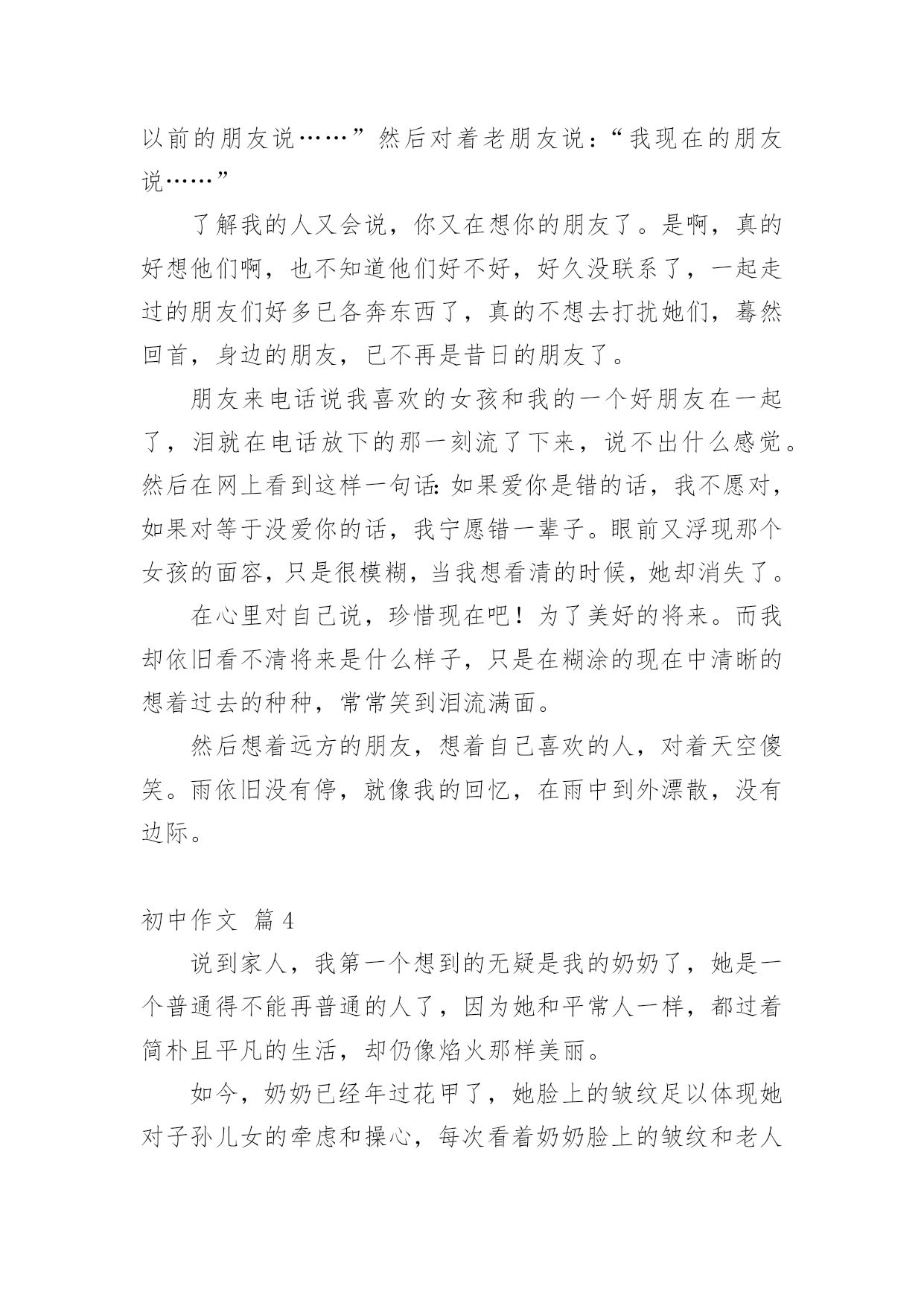 以前的朋友说……”然后对着老朋友说：“我现在的朋友说……”

了解我的人又会说，你又在想你的朋友了。是啊，真的好想他们啊，也不知道他们好不好，好久没联系了，一起走过的朋友们好多已各奔东西了，真的不想去打扰她们，蓦然回首，身边的朋友，已不再是昔日的朋友了。

朋友来电话说我喜欢的女孩和我的一个好朋友在一起了，泪就在电话放下的那一刻流了下来，说不出什么感觉。然后在网上看到这样一句话：如果爱你是错的话，我不愿对，如果对等于没爱你的话，我宁愿错一辈子。眼前又浮现那个女孩的面容，只是很模糊，当我想看清的时候，她却消失了。

在心里对自己说，珍惜现在吧！为了美好的将来。而我却依旧看不清将来是什么样子，只是在糊涂的现在中清晰的想着过去的种种，常常笑到泪流满面。

然后想着远方的朋友，想着自己喜欢的人，对着天空傻笑。雨依旧没有停，就像我的回忆，在雨中到外漂散，没有边际。

初中作文 篇4

说到家人，我第一个想到的无疑是我的奶奶了，她是一个普通得不能再普通的人了，因为她和平常人一样，都过着简朴且平凡的生活，却仍像焰火那样美丽。

如今，奶奶已经年过花甲了，她脸上的皱纹足以体现她对子孙儿女的牵虑和操心，每次看着奶奶脸上的皱纹和老人